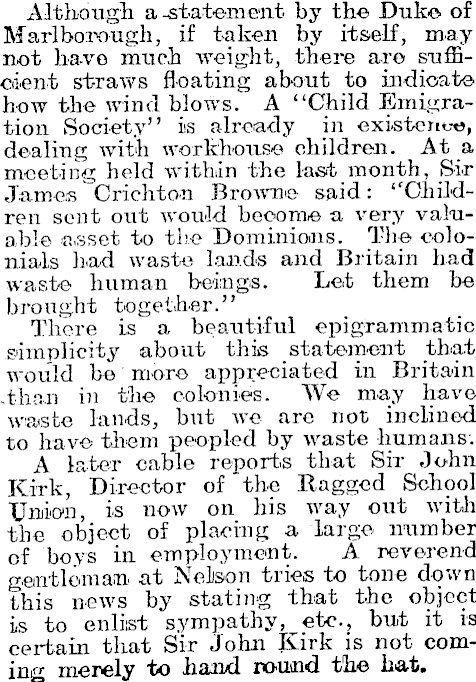 Although a statement by the Duke of Marlborough, if taken by itself, may not have much weight, there are sufficient straws floating about to indicate how the wind blows. A "Child Emigration Society" is already in existence, dealing with workhouse children. At a meeting held within the last month, Sir James Crichton Browne said: "Children sent out would become a very valuable asset to the Dominions. The colonials had waste lands and Britain had waste human beings. Let them be brought together."

There is a beautiful epigrammatic simplicity about this statement that would be more appreciated in Britain than in the colonies. We may have waste lands, but we are not inclined to have them peopled by waste humans.

A later cable reports that Sir John Kirk, Director of the Ragged School Union, is now on his way out with the object of placing a large number of boys in employment. A reverend gentleman at Nelson tries to tone down this news by stating that the object is to enlist sympathy, etc., but it is certain that Sir John Kirk is not coming merely to hand round the hat.